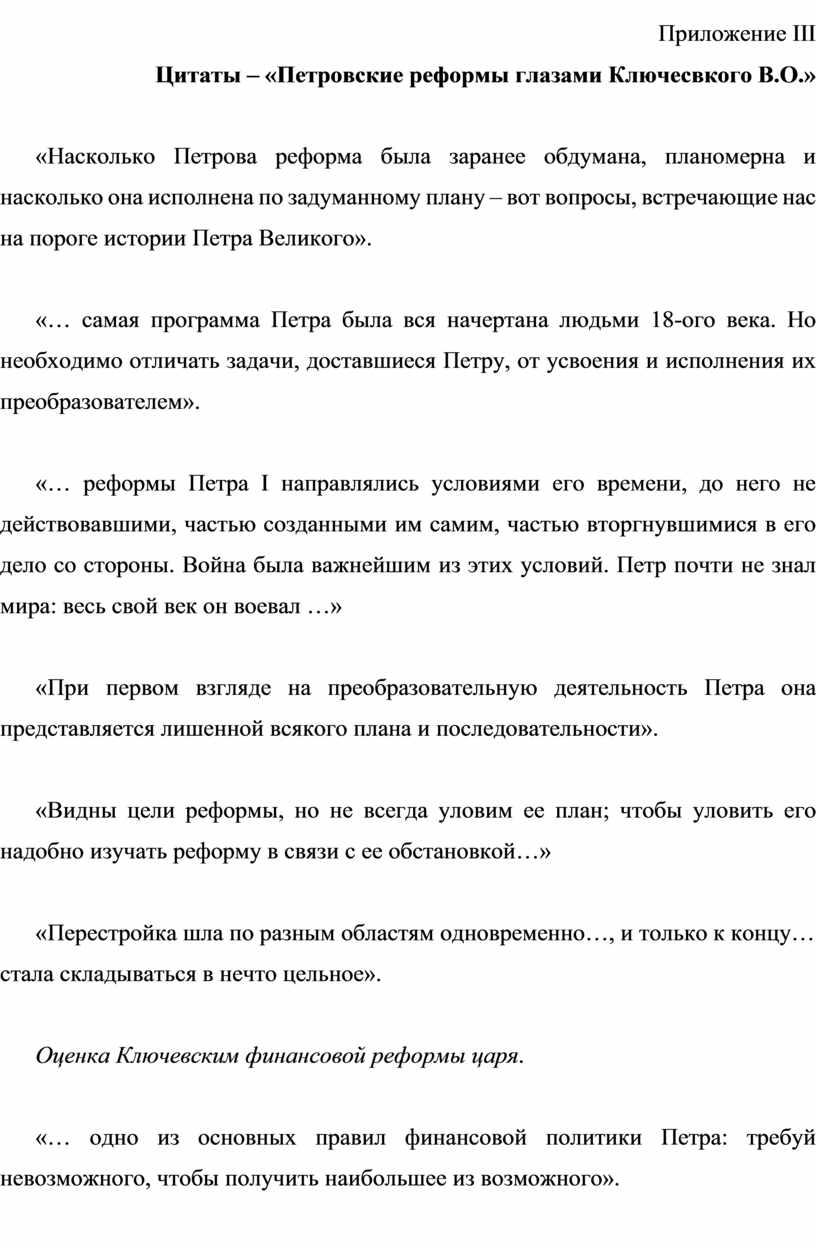 Приложение III

Цитаты – «Петровские реформы глазами Ключесвкого В.О.»

«Насколько Петрова реформа была заранее обдумана, планомерна и насколько она исполнена по задуманному плану – вот вопросы, встречающие нас на пороге истории Петра Великого».

«… самая программа Петра была вся начертана людьми 18-ого века. Но необходимо отличать задачи, доставшиеся Петру, от усвоения и исполнения их преобразователем».

«… реформы Петра I направлялись условиями его времени, до него не действовавшими, частью созданными им самим, частью вторгнувшимися в его дело со стороны. Война была важнейшим из этих условий. Петр почти не знал мира: весь свой век он воевал …»

«При первом взгляде на преобразовательную деятельность Петра она представляется лишенной всякого плана и последовательности».

«Видны цели реформы, но не всегда уловим ее план; чтобы уловить его надобно изучать реформу в связи с ее обстановкой…»

«Перестройка шла по разным областям одновременно…, и только к концу… стала складываться в нечто цельное».

Оценка Ключевским финансовой реформы царя.

«… одно из основных правил финансовой политики Петра: требуй невозможного, чтобы получить наибольшее из возможного».